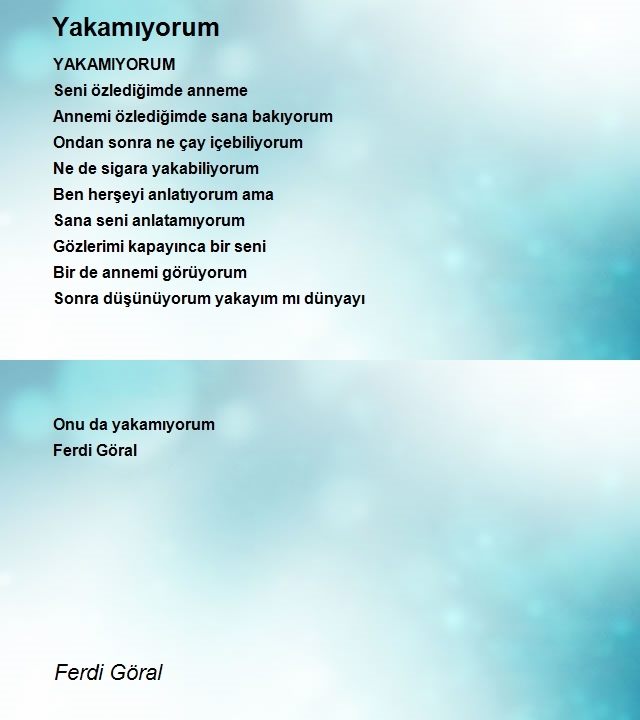 Yakamıyorum

YAKAMIYORUM
Seni özlediğimde anneme
Annemi özlediğimde sana bakıyorum
Ondan sonra ne çay içebiliyorum
Ne de sigara yakabiliyorum
Ben herşeyi anlatıyorum ama
Sana seni anlatamıyorum
Gözlerimi kapayınca bir seni
Bir de annemi görüyorum
Sonra düşünüyorum yakayım mı dünyayı

Onu da yakamıyorum
Ferdi Göral

Ferdi Göral